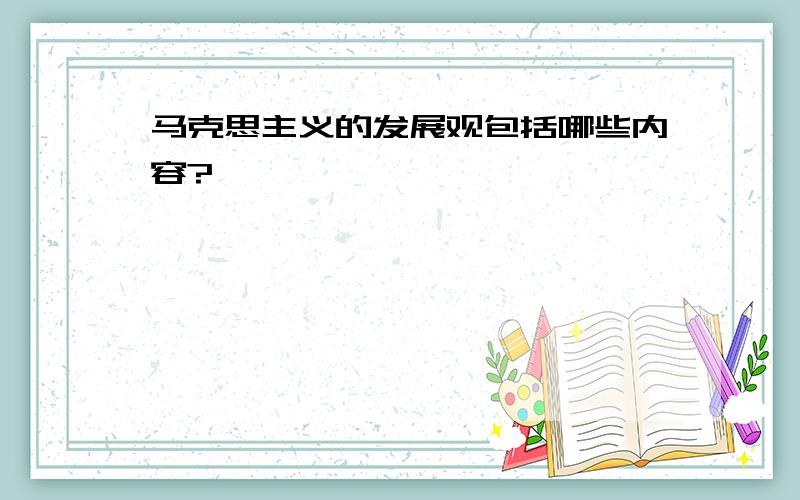 马克思主义的发展观包括哪些内容?